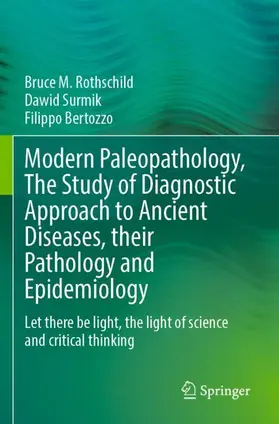 Bruce M. Rothschild
Dawid Surmik
Filippo Bertozzo

Modern Paleopathology, The Study of Diagnostic Approach to Ancient Diseases, their Pathology and Epidemiology

Let there be light, the light of science and critical thinking

Springer